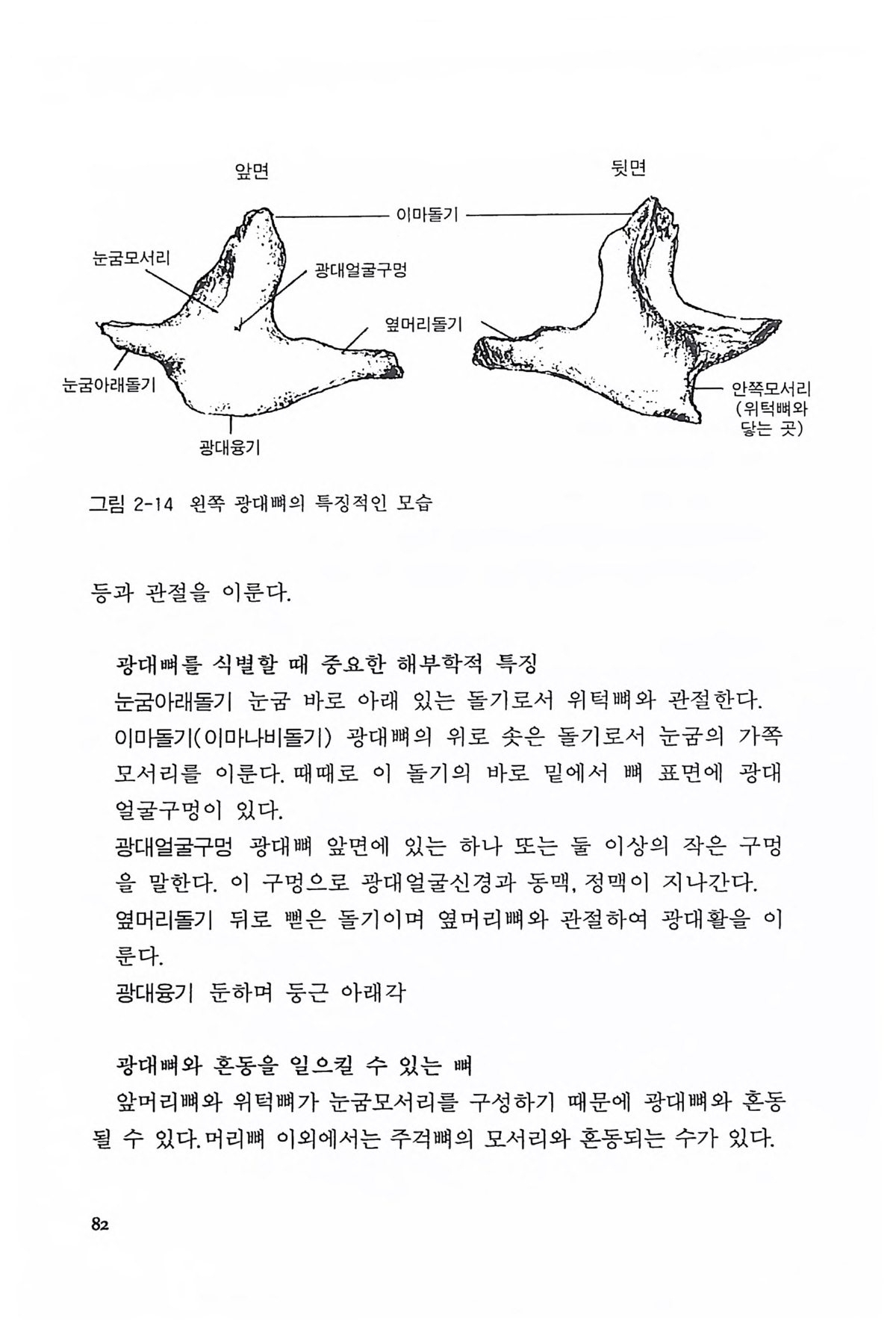 앞면

뒷면

이마돌기

눈굼모서리

광대얼굴구멍

옆머리돌기

눈굼아래돌기

광대융기

안쪽모서리 (위턱뼈와 닿는 곳)

그림 2-14 왼쪽 광대뼈의 특징적인 모습

등과 관절을 이룬다.

광대뼈를 식별할 때 중요한 해부학적 특징
눈굼아래돌기 눈굼 바로 아래 있는 돌기로서 위턱뼈와 관절한다.
이마돌기(이마나비돌기) 광대뼈의 위로 솟은 돌기로서 눈굼의 가쪽 모서리를 이룬다. 때때로 이 돌기의 바로 밑에서 뼈 표면에 광대얼굴구멍이 있다.
광대얼굴구멍 광대뼈 앞면에 있는 하나 또는 둘 이상의 작은 구멍을 말한다. 이 구멍으로 광대얼굴신경과 동맥, 정맥이 지나간다.
옆머리돌기 뒤로 뻗은 돌기이며 옆머리뼈와 관절하여 광대활을 이룬다.
광대융기 둔하며 둥근 아래각

광대뼈와 혼동을 일으킬 수 있는 뼈
앞머리뼈와 위턱뼈가 눈굼모서리를 구성하기 때문에 광대뼈와 혼동될 수 있다. 머리뼈 이외에서는 주걱뼈의 모서리와 혼동되는 수가 있다.

82